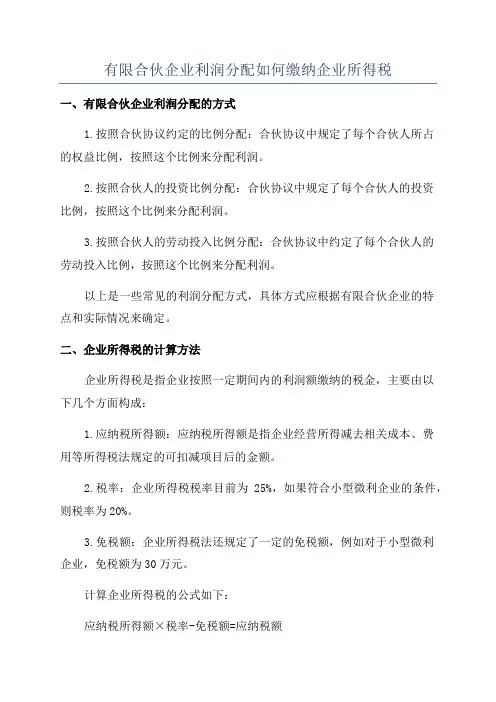 有限合伙企业利润分配如何缴纳企业所得税

一、有限合伙企业利润分配的方式

1.按照合伙协议约定的比例分配：合伙协议中规定了每个合伙人所占的权益比例，按照这个比例来分配利润。

2.按照合伙人的投资比例分配：合伙协议中规定了每个合伙人的投资比例，按照这个比例来分配利润。

3.按照合伙人的劳动投入比例分配：合伙协议中约定了每个合伙人的劳动投入比例，按照这个比例来分配利润。

以上是一些常见的利润分配方式，具体方式应根据有限合伙企业的特点和实际情况来确定。

二、企业所得税的计算方法

企业所得税是指企业按照一定期间内的利润额缴纳的税金，主要由以下几个方面构成：

1.应纳税所得额：应纳税所得额是指企业经营所得减去相关成本、费用等所得税法规定的可扣减项目后的金额。

2.税率：企业所得税税率目前为 25%，如果符合小型微利企业的条件，则税率为20%。

3.免税额：企业所得税法还规定了一定的免税额，例如对于小型微利企业，免税额为30万元。

计算企业所得税的公式如下：

应纳税所得额×税率-免税额=应纳税额